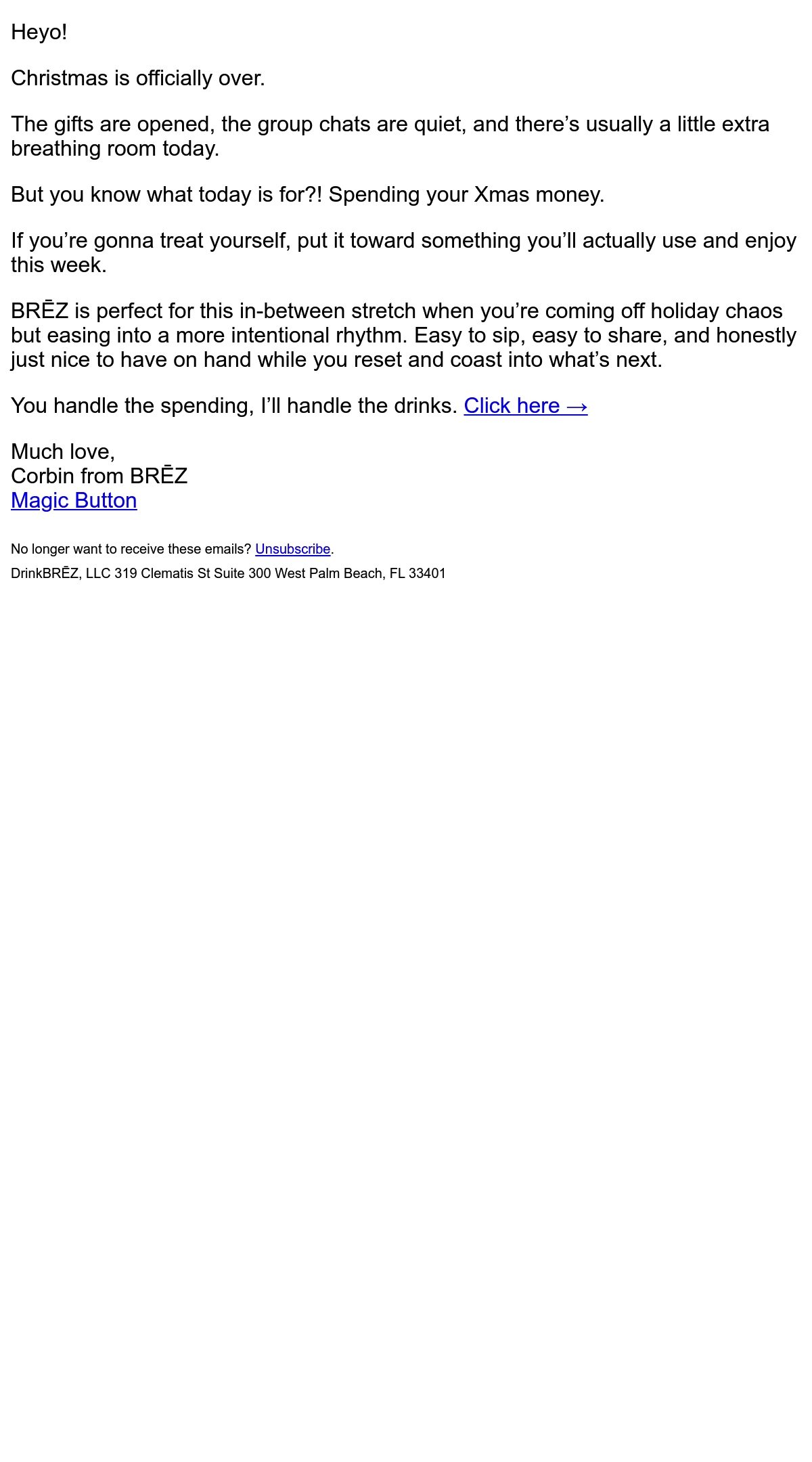 Heyo!

Christmas is officially over.

The gifts are opened, the group chats are quiet, and there’s usually a little extra breathing room today.

But you know what today is for?! Spending your Xmas money.

If you’re gonna treat yourself, put it toward something you’ll actually use and enjoy this week.

BRĒZ is perfect for this in-between stretch when you’re coming off holiday chaos but easing into a more intentional rhythm. Easy to sip, easy to share, and honestly just nice to have on hand while you reset and coast into what’s next.

You handle the spending, I’ll handle the drinks. Click here →

Much love,
Corbin from BRĒZ
Magic Button

No longer want to receive these emails? Unsubscribe.

DrinkBRĒZ, LLC 319 Clematis St Suite 300 West Palm Beach, FL 33401